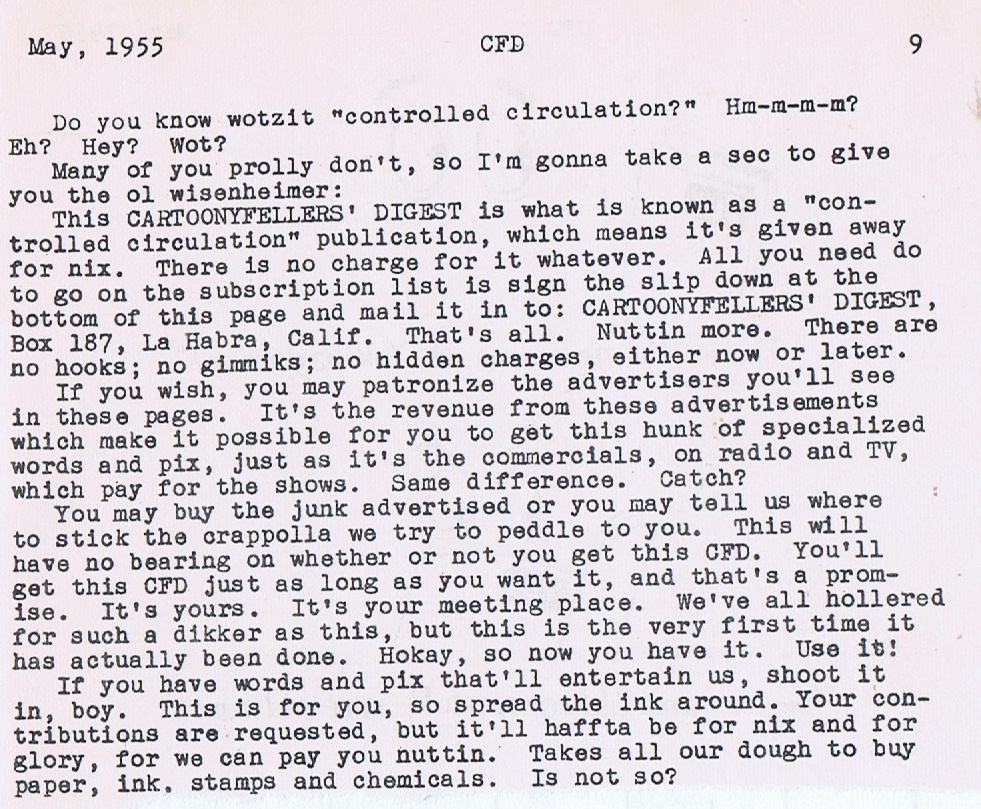 May, 1955 CFD 9

Do you know wotzit "controlled circulation?" Hm-m-m-m? Eh? Hey? Wot?

Many of you prolly don't, so I'm gonna take a sec to give you the ol wisenheimer:

This CARTOONYFELLERS' DIGEST is what is known as a "controlled circulation" publication, which means it's given away for nix. There is no charge for it whatever. All you need do to go on the subscription list is sign the slip down at the bottom of this page and mail it in to: CARTOONYFELLERS' DIGEST, Box 187, La Habra, Calif. That's all. Nuttin more. There are no hooks; no gimmiks; no hidden charges, either now or later.

If you wish, you may patronize the advertisers you'll see in these pages. It's the revenue from these advertisements which make it possible for you to get this hunk of specialized words and pix, just as it's the commercials, on radio and TV, which pay for the shows. Same difference. Catch?

You may buy the junk advertised or you may tell us where to stick the crappolla we try to peddle to you. This will have no bearing on whether or not you get this CFD. You'll get this CFD just as long as you want it, and that's a promise. It's yours. It's your meeting place. We've all hollered for such a dikker as this, but this is the very first time it has actually been done. Hokay, so now you have it. Use it!

If you have words and pix that'll entertain us, shoot it in, boy. This is for you, so spread the ink around. Your contributions are requested, but it'll haffta be for nix and for glory, for we can pay you nuttin. Takes all our dough to buy paper, ink, stamps and chemicals. Is not so?